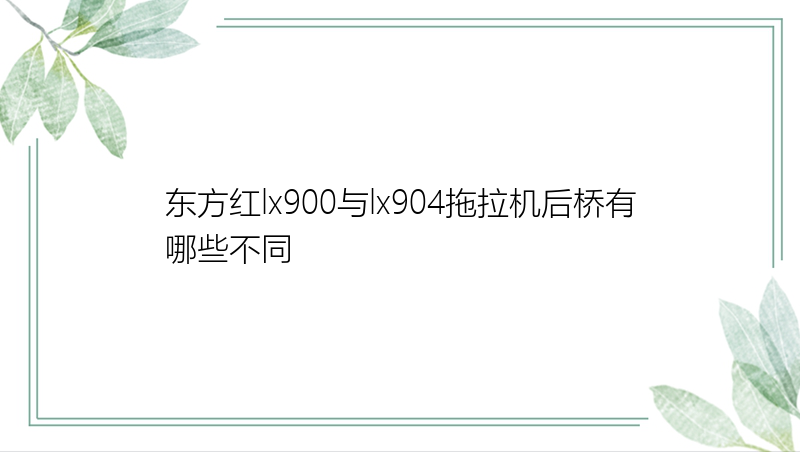 东方红lx900与lx904拖拉机后桥有哪些不同